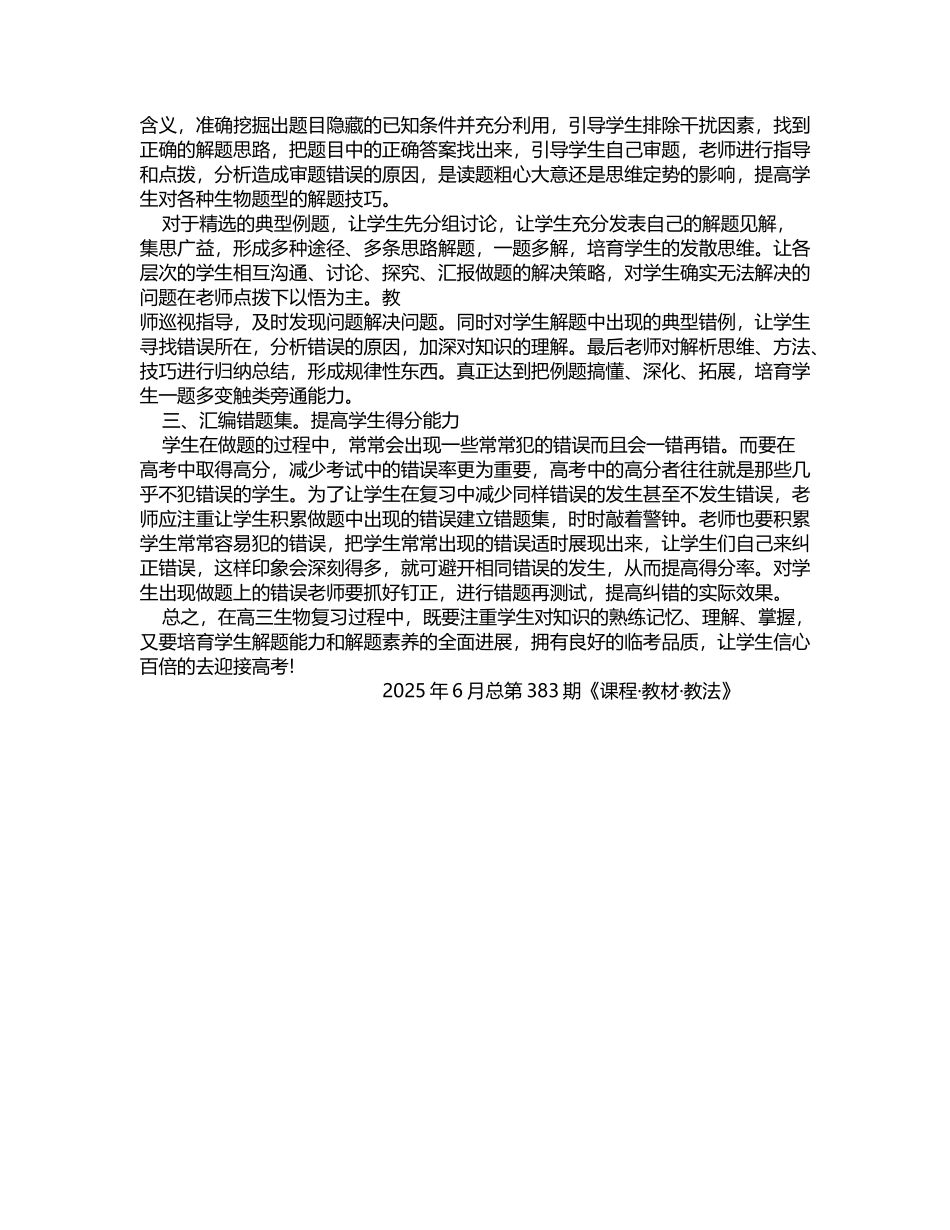 含义，准确挖掘出题目隐藏的已知条件并充分利用，引导学生排除干扰因素，找到正确的解题思路，把题目中的正确答案找出来，引导学生自己审题，老师进行指导和点拨，分析造成审题错误的原因，是读题粗心大意还是思维定势的影响，提高学生对各种生物题型的解题技巧。

对于精选的典型例题，让学生先分组讨论，让学生充分发表自己的解题见解，集思广益，形成多种途径、多条思路解题，一题多解，培育学生的发散思维。让各层次的学生相互沟通、讨论、探究、汇报做题的解决策略，对学生确实无法解决的问题在老师点拨下以悟为主。教

师巡视指导，及时发现问题解决问题。同时对学生解题中出现的典型错例，让学生寻找错误所在，分析错误的原因，加深对知识的理解。最后老师对解析思维、方法、技巧进行归纳总结，形成规律性东西。真正达到把例题搞懂、深化、拓展，培育学生一题多变触类旁通能力。

三、汇编错题集。提高学生得分能力

学生在做题的过程中，常常会出现一些常常犯的错误而且会一错再错。而要在高考中取得高分，减少考试中的错误率更为重要，高考中的高分者往往就是那些几乎不犯错误的学生。为了让学生在复习中减少同样错误的发生甚至不发生错误，老师应注重让学生积累做题中出现的错误建立错题集，时时敲着警钟。老师也要积累学生常常容易犯的错误，把学生常常出现的错误适时展现出来，让学生们自己来纠正错误，这样印象会深刻得多，就可避开相同错误的发生，从而提高得分率。对学生出现做题上的错误老师要抓好钉正，进行错题再测试，提高纠错的实际效果。

总之，在高三生物复习过程中，既要注重学生对知识的熟练记忆、理解、掌握，又要培育学生解题能力和解题素养的全面进展，拥有良好的临考品质，让学生信心百倍的去迎接高考!

2025 年 6 月总第 383 期《课程·教材·教法》